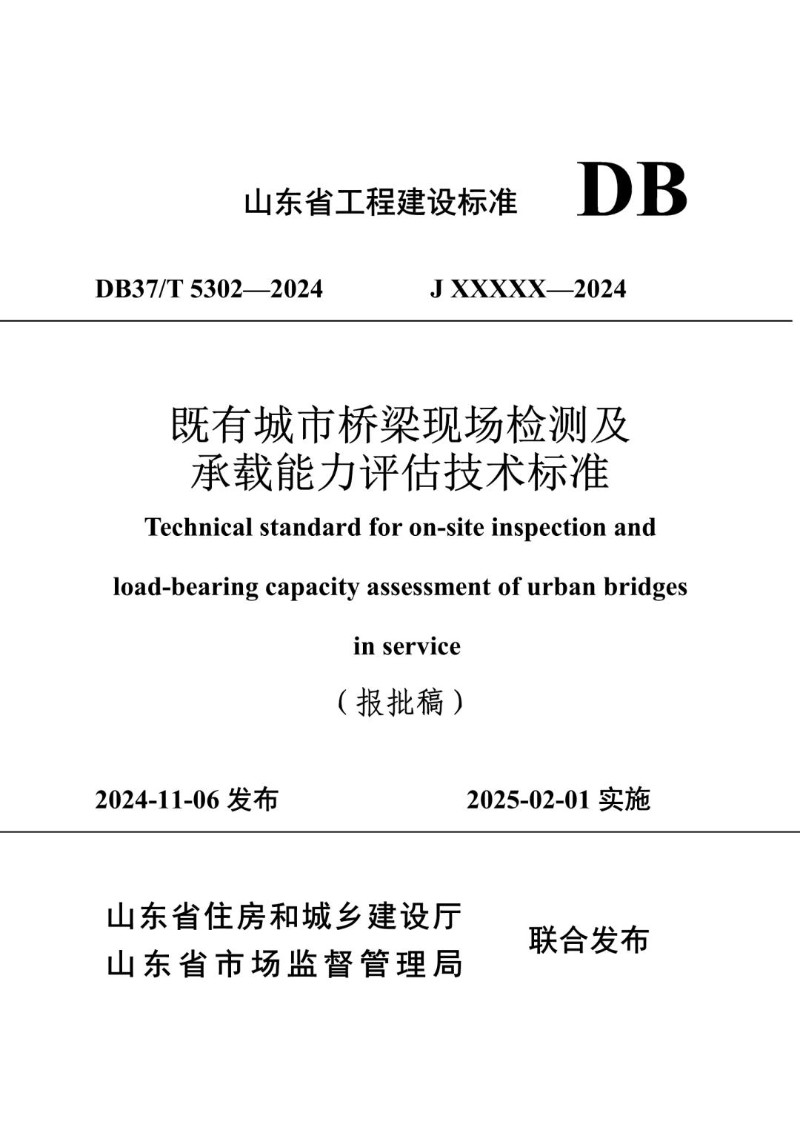 山东省工程建设标准 DB

DB37/T 5302—2024 J XXXXX—2024

既有城市桥梁现场检测及承载能力评估技术标准

Technical standard for on-site inspection and load-bearing capacity assessment of urban bridges in service

（报批稿）

2024-11-06 发布 2025-02-01 实施

山东省住房和城乡建设厅
山东省市场监督管理局

联合发布